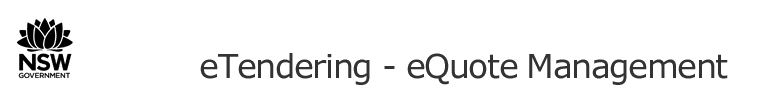 NSW
GOVERNMENT

eTendering - eQuote Management